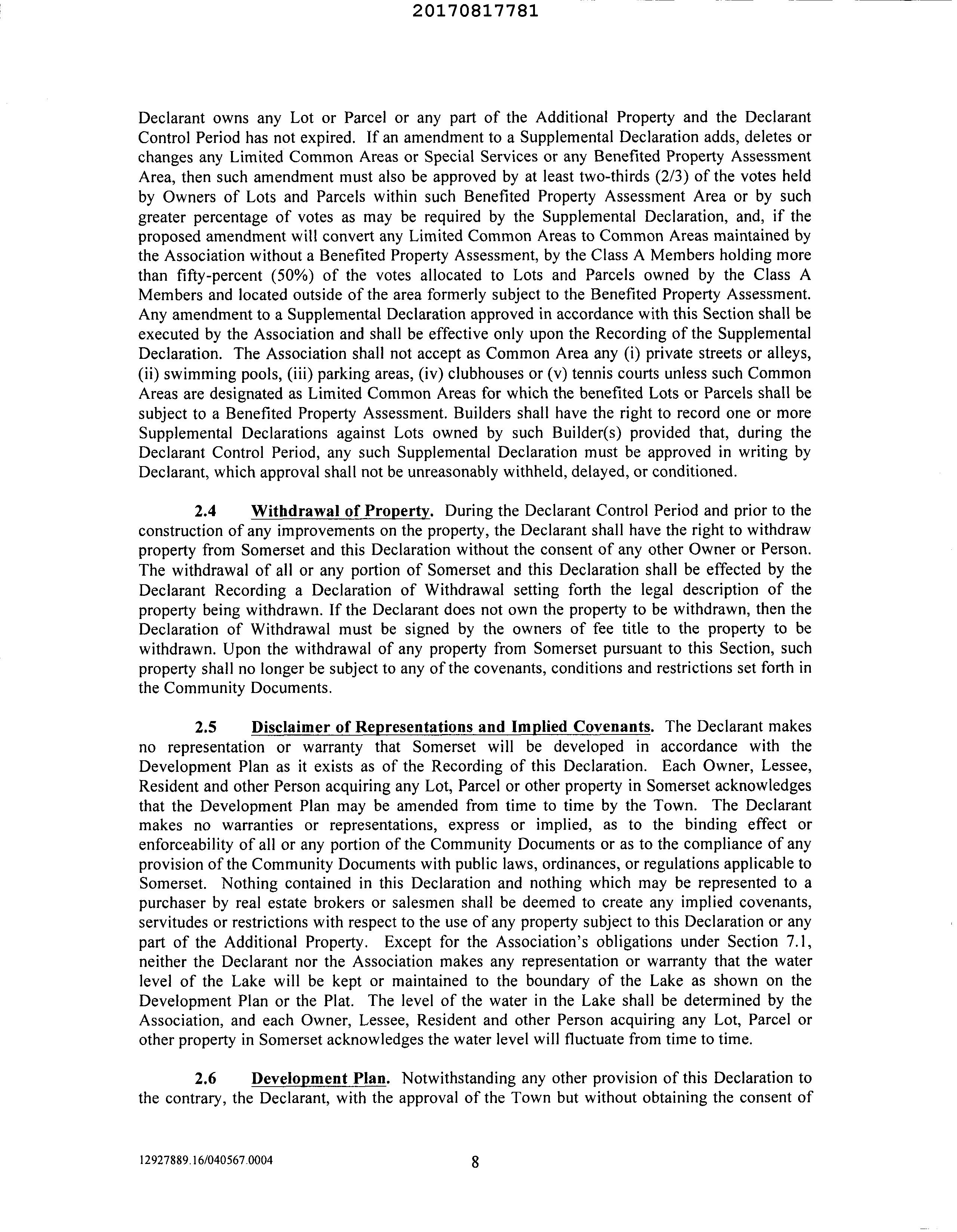 20170817781

Declarant owns any Lot or Parcel or any part of the Additional Property and the Declarant Control Period has not expired. If an amendment to a Supplemental Declaration adds, deletes or changes any Limited Common Areas or Special Services or any Benefited Property Assessment Area, then such amendment must also be approved by at least two-thirds (2/3) of the votes held by Owners of Lots and Parcels within such Benefited Property Assessment Area or by such greater percentage of votes as may be required by the Supplemental Declaration, and, if the proposed amendment will convert any Limited Common Areas to Common Areas maintained by the Association without a Benefited Property Assessment, by the Class A Members holding more than fifty-percent (50%) of the votes allocated to Lots and Parcels owned by the Class A Members and located outside of the area formerly subject to the Benefited Property Assessment. Any amendment to a Supplemental Declaration approved in accordance with this Section shall be executed by the Association and shall be effective only upon the Recording of the Supplemental Declaration. The Association shall not accept as Common Area any (i) private streets or alleys, (ii) swimming pools, (iii) parking areas, (iv) clubhouses or (v) tennis courts unless such Common Areas are designated as Limited Common Areas for which the benefited Lots or Parcels shall be subject to a Benefited Property Assessment. Builders shall have the right to record one or more Supplemental Declarations against Lots owned by such Builder(s) provided that, during the Declarant Control Period, any such Supplemental Declaration must be approved in writing by Declarant, which approval shall not be unreasonably withheld, delayed, or conditioned.

2.4 Withdrawal of Property. During the Declarant Control Period and prior to the construction of any improvements on the property, the Declarant shall have the right to withdraw property from Somerset and this Declaration without the consent of any other Owner or Person. The withdrawal of all or any portion of Somerset and this Declaration shall be effected by the Declarant Recording a Declaration of Withdrawal setting forth the legal description of the property being withdrawn. If the Declarant does not own the property to be withdrawn, then the Declaration of Withdrawal must be signed by the owners of fee title to the property to be withdrawn. Upon the withdrawal of any property from Somerset pursuant to this Section, such property shall no longer be subject to any of the covenants, conditions and restrictions set forth in the Community Documents.

2.5 Disclaimer of Representations and Implied Covenants. The Declarant makes no representation or warranty that Somerset will be developed in accordance with the Development Plan as it exists as of the Recording of this Declaration. Each Owner, Lessee, Resident and other Person acquiring any Lot, Parcel or other property in Somerset acknowledges that the Development Plan may be amended from time to time by the Town. The Declarant makes no warranties or representations, express or implied, as to the binding effect or enforceability of all or any portion of the Community Documents or as to the compliance of any provision of the Community Documents with public laws, ordinances, or regulations applicable to Somerset. Nothing contained in this Declaration and nothing which may be represented to a purchaser by real estate brokers or salesmen shall be deemed to create any implied covenants, servitudes or restrictions with respect to the use of any property subject to this Declaration or any part of the Additional Property. Except for the Association's obligations under Section 7.1, neither the Declarant nor the Association makes any representation or warranty that the water level of the Lake will be kept or maintained to the boundary of the Lake as shown on the Development Plan or the Plat. The level of the water in the Lake shall be determined by the Association, and each Owner, Lessee, Resident and other Person acquiring any Lot, Parcel or other property in Somerset acknowledges the water level will fluctuate from time to time.

2.6 Development Plan. Notwithstanding any other provision of this Declaration to the contrary, the Declarant, with the approval of the Town but without obtaining the consent of

12927889.16/040567.0004 8